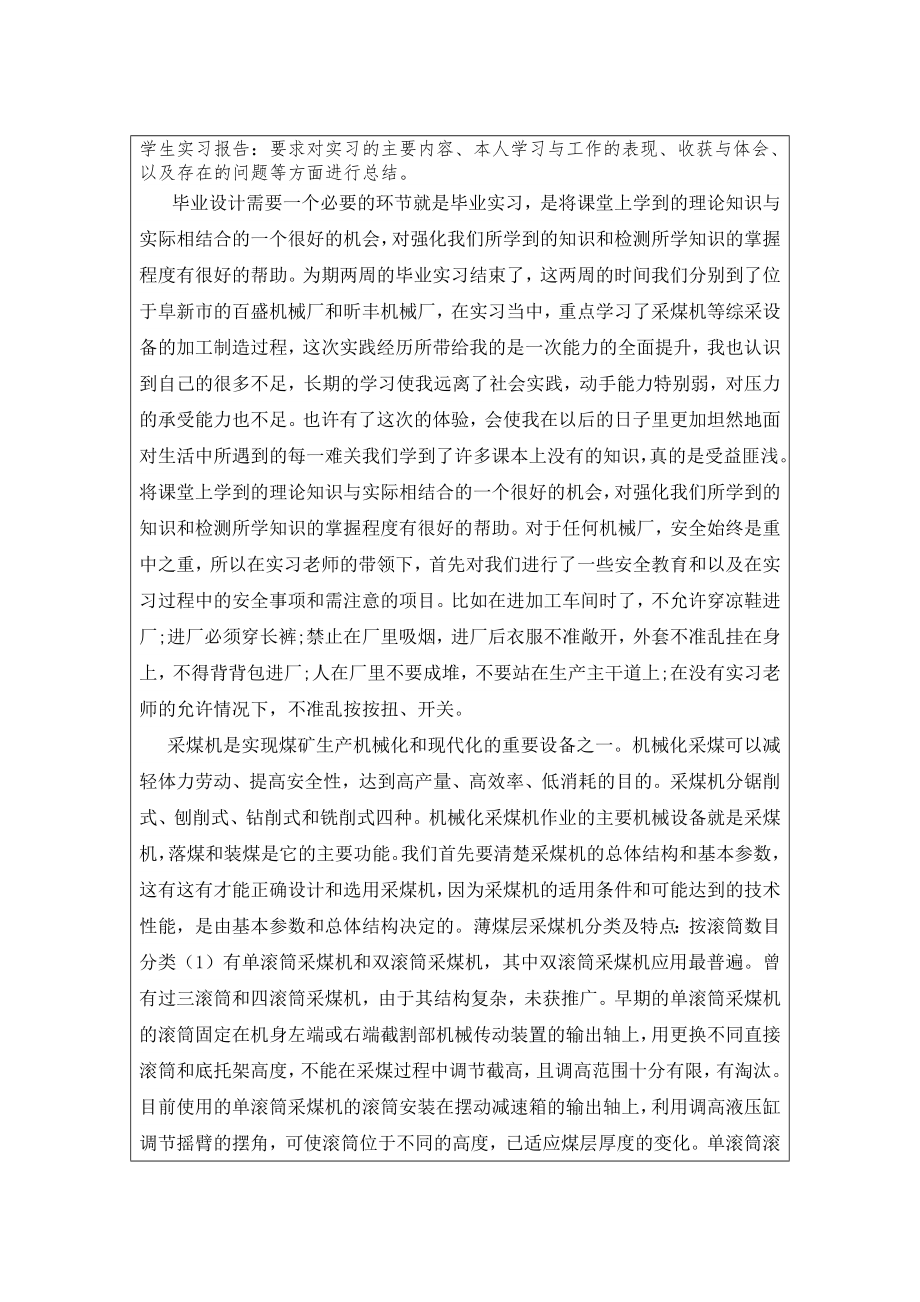 学生实习报告：要求对实习的主要内容、本人学习与工作的表现、收获与体会、以及存在的问题等方面进行总结。

毕业设计需要一个必要的环节就是毕业实习，是将课堂上学到的理论知识与实际相结合的一个很好的机会，对强化我们所学到的知识和检测所学知识的掌握程度有很好的帮助。为期两周的毕业实习结束了，这两周的时间我们分别到了位于阜新市的百盛机械厂和昕丰机械厂，在实习当中，重点学习了采煤机等综采设备的加工制造过程，这次实践经历所带给我的是一次能力的全面提升，我也认识到自己的很多不足，长期的学习使我远离了社会实践，动手能力特别弱，对压力的承受能力也不足。也许有了这次的体验，会使我在以后的日子里更加坦然地面对生活中所遇到的每一难关我们学到了许多课本上没有的知识，真的是受益匪浅。将课堂上学到的理论知识与实际相结合的一个很好的机会，对强化我们所学到的知识和检测所学知识的掌握程度有很好的帮助。对于任何机械厂，安全始终是重中之重，所以在实习老师的带领下，首先对我们进行了一些安全教育和以及在实习过程中的安全事项和需注意的项目。比如在进加工车间时了，不允许穿凉鞋进厂；进厂必须穿长裤；禁止在厂里吸烟，进厂后衣服不准敞开，外套不准乱挂在身上，不得背背包进厂；人在厂里不要成堆，不要站在生产主干道上；在没有实习老师的允许情况下，不准乱按按扭、开关。

采煤机是实现煤矿生产机械化和现代化的重要设备之一。机械化采煤可以减轻体力劳动、提高安全性，达到高产量、高效率、低消耗的目的。采煤机分锯削式、刨削式、钻削式和铣削式四种。机械化采煤机作业的主要机械设备就是采煤机，落煤和装煤是它的主要功能。我们首先要清楚采煤机的总体结构和基本参数，这有这有才能正确设计和选用采煤机，因为采煤机的适用条件和可能达到的技术性能，是由基本参数和总体结构决定的。薄煤层采煤机分类及特点：按滚筒数目分类（1）有单滚筒采煤机和双滚筒采煤机，其中双滚筒采煤机应用最普遍。曾有过三滚筒和四滚筒采煤机，由于其结构复杂，未获推广。早期的单滚筒采煤机的滚筒固定在机身左端或右端截割部机械传动装置的输出轴上，用更换不同直接滚筒和底托架高度，不能在采煤过程中调节截高，且调高范围十分有限，有淘汰。目前使用的单滚筒采煤机的滚筒安装在摆动减速箱的输出轴上，利用调高液压缸调节摇臂的摆角，可使滚筒位于不同的高度，已适应煤层厚度的变化。单滚筒滚